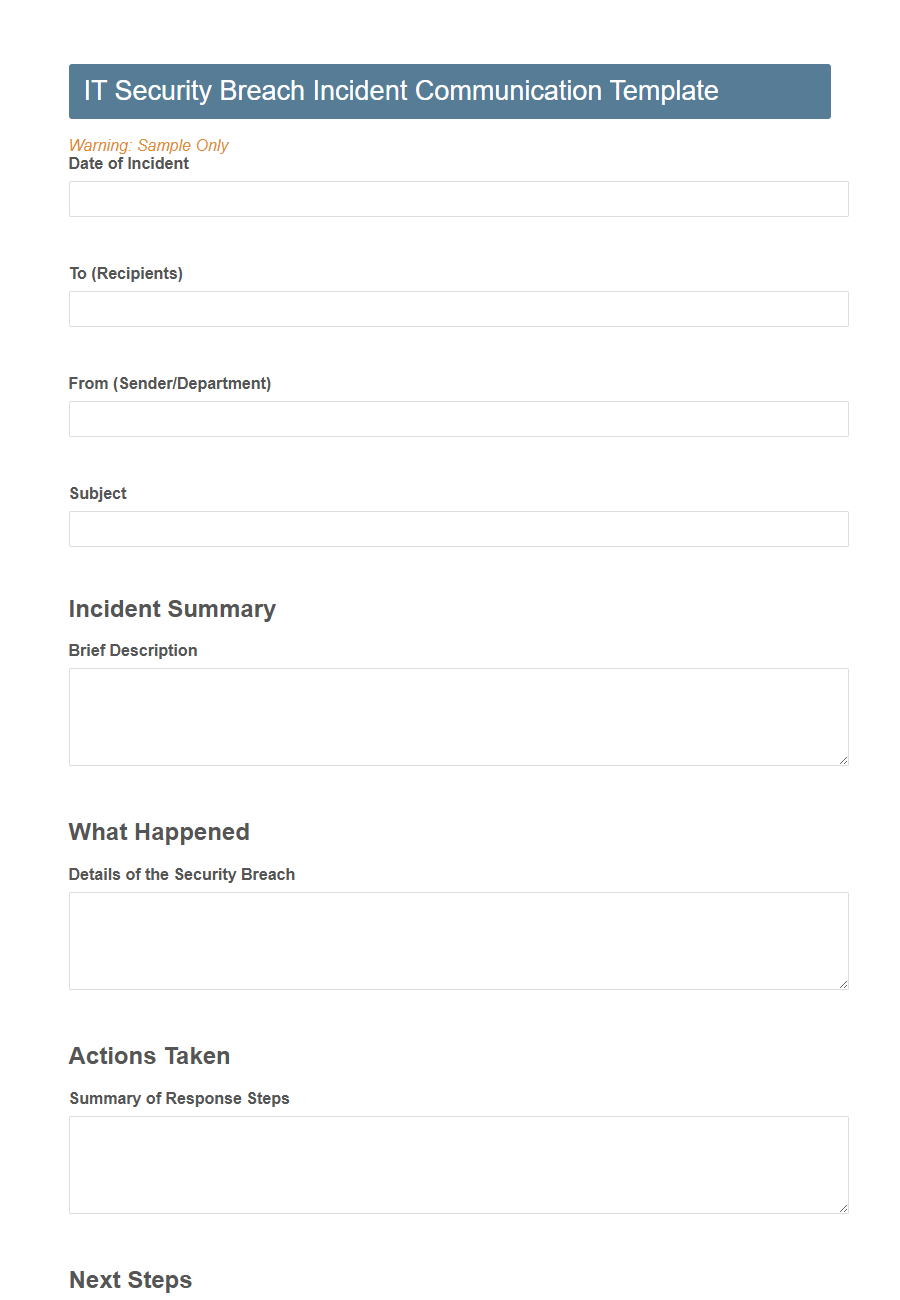 IT Security Breach Incident Communication Template

Warning: Sample Only

Date of Incident

To (Recipients)

From (Sender/Department)

Subject

Incident Summary

Brief Description

What Happened

Details of the Security Breach

Actions Taken

Summary of Response Steps

Next Steps